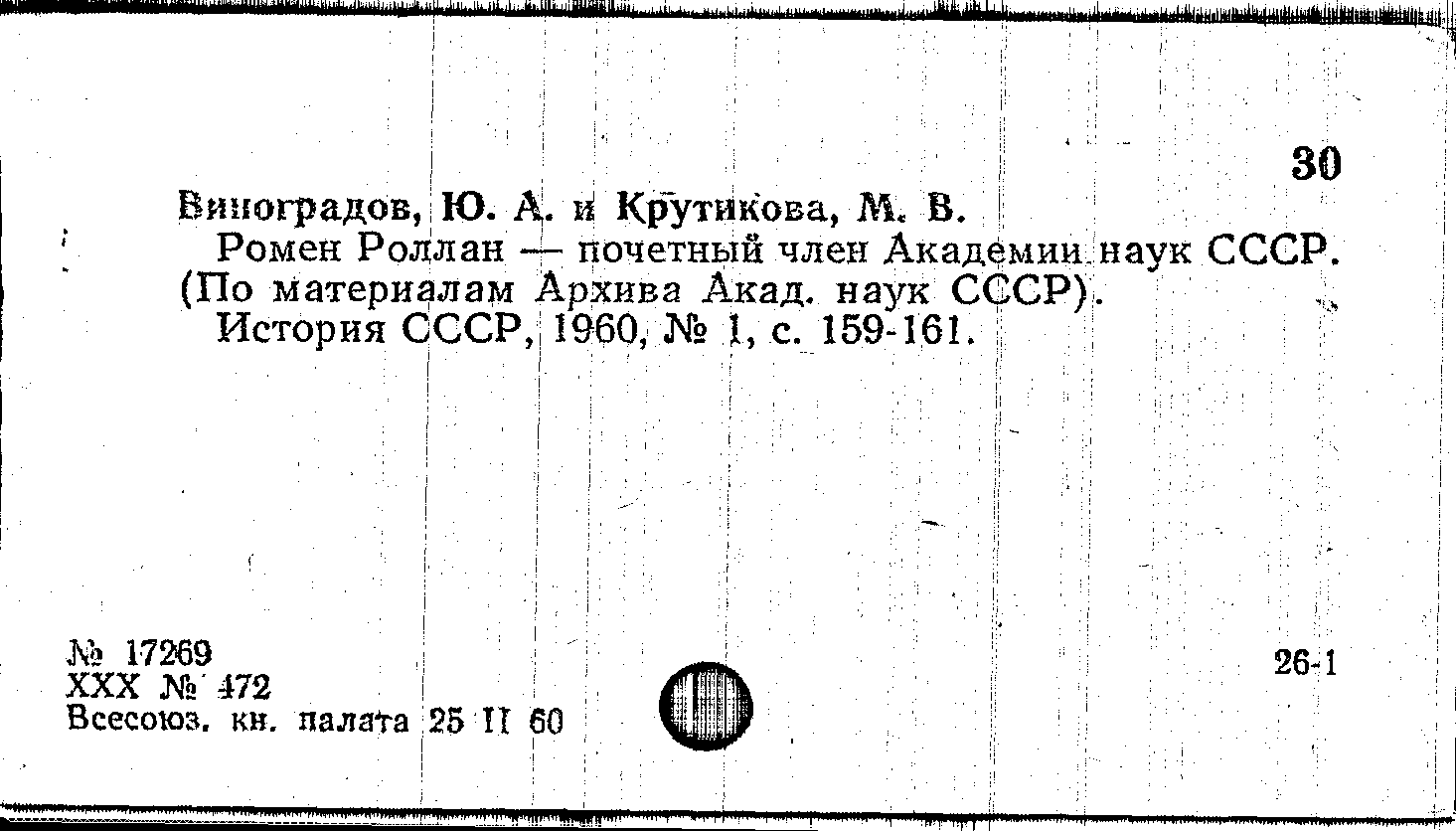 30

Виноградов, Ю. А. и Крутикова, М. В.

Ромен Роллан — почетный член Академии наук СССР. (По материалам Архива Акад. наук СССР).

История СССР, 1960, № 1, с. 159-161.

№ 17269
XXX № 472
Всесоюз. кн. палата 25 II 60

26-1